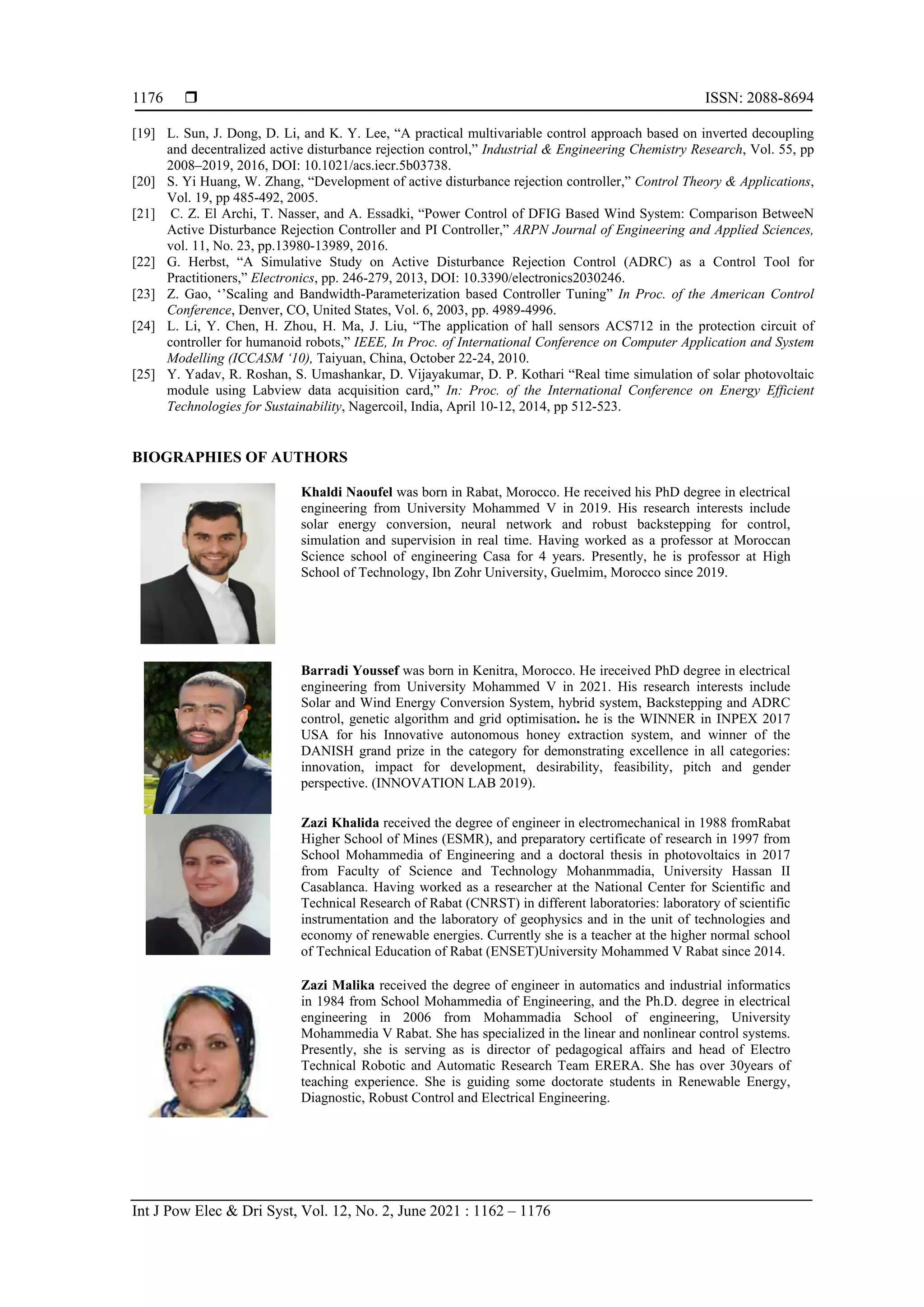 1176 ❒ ISSN: 2088-8694

[19] L. Sun, J. Dong, D. Li, and K. Y. Lee, “A practical multivariable control approach based on inverted decoupling and decentralized active disturbance rejection control,” Industrial & Engineering Chemistry Research, Vol. 55, pp 2008–2019, 2016, DOI: 10.1021/acs.iecr.5b03738.
[20] S. Yi Huang, W. Zhang, “Development of active disturbance rejection controller,” Control Theory & Applications, Vol. 19, pp 485-492, 2005.
[21] C. Z. El Archi, T. Nasser, and A. Essadki, “Power Control of DFIG Based Wind System: Comparison BetweeN Active Disturbance Rejection Controller and PI Controller,” ARPN Journal of Engineering and Applied Sciences, vol. 11, No. 23, pp.13980-13989, 2016.
[22] G. Herbst, “A Simulative Study on Active Disturbance Rejection Control (ADRC) as a Control Tool for Practitioners,” Electronics, pp. 246-279, 2013, DOI: 10.3390/electronics2030246.
[23] Z. Gao, ‘’Scaling and Bandwidth-Parameterization based Controller Tuning” In Proc. of the American Control Conference, Denver, CO, United States, Vol. 6, 2003, pp. 4989-4996.
[24] L. Li, Y. Chen, H. Zhou, H. Ma, J. Liu, “The application of hall sensors ACS712 in the protection circuit of controller for humanoid robots,” IEEE, In Proc. of International Conference on Computer Application and System Modelling (ICCASM ‘10), Taiyuan, China, October 22-24, 2010.
[25] Y. Yadav, R. Roshan, S. Umashankar, D. Vijayakumar, D. P. Kothari “Real time simulation of solar photovoltaic module using Labview data acquisition card,” In: Proc. of the International Conference on Energy Efficient Technologies for Sustainability, Nagercoil, India, April 10-12, 2014, pp 512-523.

BIOGRAPHIES OF AUTHORS

Khaldi Naoufel was born in Rabat, Morocco. He received his PhD degree in electrical engineering from University Mohammed V in 2019. His research interests include solar energy conversion, neural network and robust backstepping for control, simulation and supervision in real time. Having worked as a professor at Moroccan Science school of engineering Casa for 4 years. Presently, he is professor at High School of Technology, Ibn Zohr University, Guelmim, Morocco since 2019.

Barradi Youssef was born in Kenitra, Morocco. He ireceived PhD degree in electrical engineering from University Mohammed V in 2021. His research interests include Solar and Wind Energy Conversion System, hybrid system, Backstepping and ADRC control, genetic algorithm and grid optimisation. he is the WINNER in INPEX 2017 USA for his Innovative autonomous honey extraction system, and winner of the DANISH grand prize in the category for demonstrating excellence in all categories: innovation, impact for development, desirability, feasibility, pitch and gender perspective. (INNOVATION LAB 2019).

Zazi Khalida received the degree of engineer in electromechanical in 1988 fromRabat Higher School of Mines (ESMR), and preparatory certificate of research in 1997 from School Mohammedia of Engineering and a doctoral thesis in photovoltaics in 2017 from Faculty of Science and Technology Mohanmmadia, University Hassan II Casablanca. Having worked as a researcher at the National Center for Scientific and Technical Research of Rabat (CNRST) in different laboratories: laboratory of scientific instrumentation and the laboratory of geophysics and in the unit of technologies and economy of renewable energies. Currently she is a teacher at the higher normal school of Technical Education of Rabat (ENSET)University Mohammed V Rabat since 2014.

Zazi Malika received the degree of engineer in automatics and industrial informatics in 1984 from School Mohammedia of Engineering, and the Ph.D. degree in electrical engineering in 2006 from Mohammadia School of engineering, University Mohammedia V Rabat. She has specialized in the linear and nonlinear control systems. Presently, she is serving as is director of pedagogical affairs and head of Electro Technical Robotic and Automatic Research Team ERERA. She has over 30years of teaching experience. She is guiding some doctorate students in Renewable Energy, Diagnostic, Robust Control and Electrical Engineering.

Int J Pow Elec & Dri Syst, Vol. 12, No. 2, June 2021 : 1162 – 1176